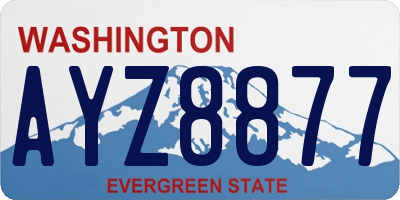 WASHINGTON

AYZ8877

EVERGREEN STATE